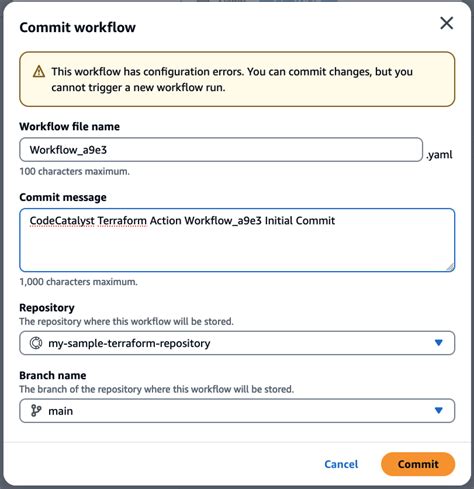 Commit workflow

This workflow has configuration errors. You can commit changes, but you cannot trigger a new workflow run.

Workflow file name

Workflow_a9e3 .yaml

100 characters maximum.

Commit message

CodeCatalyst Terraform Action Workflow_a9e3 Initial Commit

1,000 characters maximum.

Repository

The repository where this workflow will be stored.

my-sample-terraform-repository

Branch name

The branch of the repository where this workflow will be stored.

main

Cancel

Commit